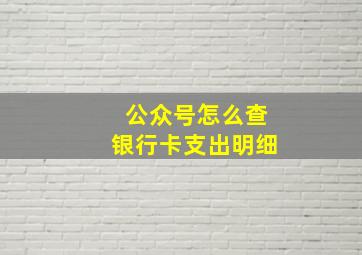 公众号怎么查
银行卡支出明细